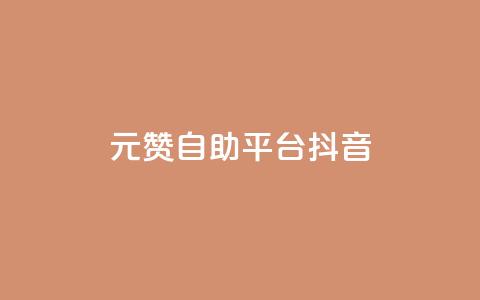 元赞自助平台抖音